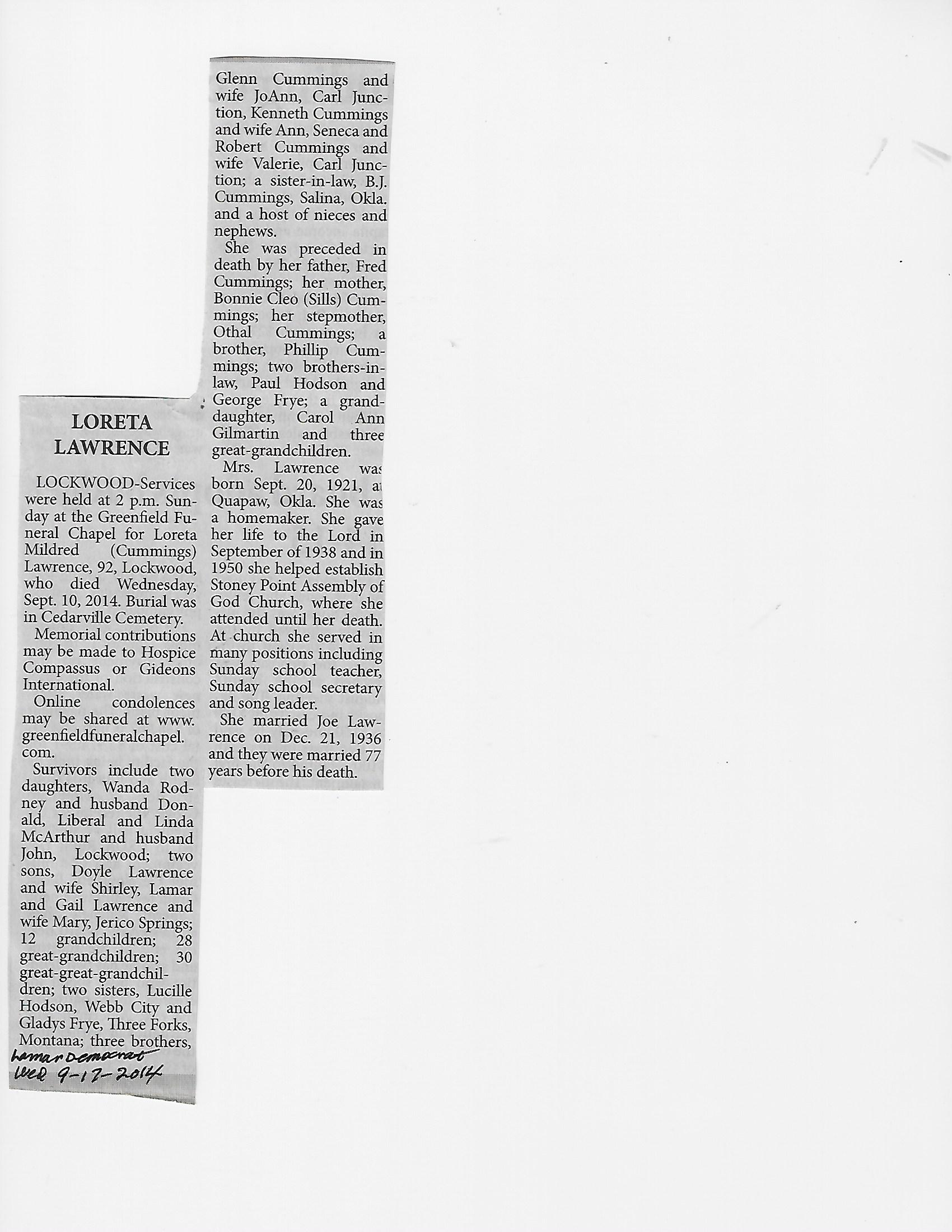 LORETA LAWRENCE

LOCKWOOD-Services were held at 2 p.m. Sunday at the Greenfield Funeral Chapel for Loreta Mildred (Cummings) Lawrence, 92, Lockwood, who died Wednesday, Sept. 10, 2014. Burial was in Cedarville Cemetery.

Memorial contributions may be made to Hospice Compassus or Gideons International.

Online condolences may be shared at www.greenfieldfuneralchapel.com.

Survivors include two daughters, Wanda Rodney and husband Donald, Liberal and Linda McArthur and husband John, Lockwood; two sons, Doyle Lawrence and wife Shirley, Lamar and Gail Lawrence and wife Mary, Jerico Springs; 12 grandchildren; 28 great-grandchildren; 30 great-great-grandchildren; two sisters, Lucille Hodson, Webb City and Gladys Frye, Three Forks, Montana; three brothers,

Lamar Democrat
Wed 9-17-2014

Glenn Cummings and wife JoAnn, Carl Junction, Kenneth Cummings and wife Ann, Seneca and Robert Cummings and wife Valerie, Carl Junction; a sister-in-law, B.J. Cummings, Salina, Okla. and a host of nieces and nephews.

She was preceded in death by her father, Fred Cummings; her mother, Bonnie Cleo (Sills) Cummings; her stepmother, Othal Cummings; a brother, Phillip Cummings; two brothers-in-law, Paul Hodson and George Frye; a granddaughter, Carol Ann Gilmartin and three great-grandchildren.

Mrs. Lawrence was born Sept. 20, 1921, at Quapaw, Okla. She was a homemaker. She gave her life to the Lord in September of 1938 and in 1950 she helped establish Stoney Point Assembly of God Church, where she attended until her death. At church she served in many positions including Sunday school teacher, Sunday school secretary and song leader.

She married Joe Lawrence on Dec. 21, 1936 and they were married 77 years before his death.